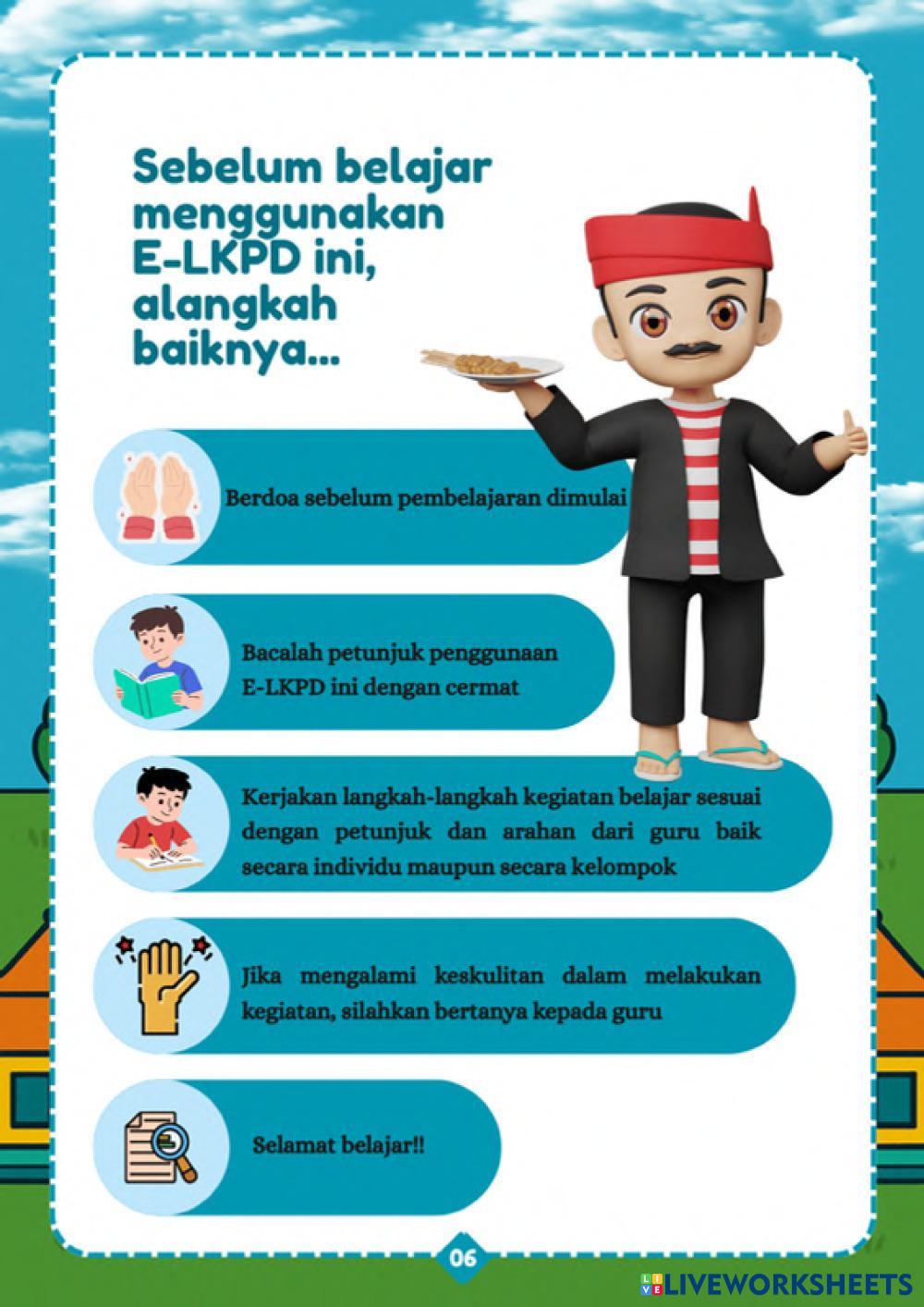 Sebelum belajar menggunakan E-LKPD ini, alangkah baiknya...

Berdoa sebelum pembelajaran dimulai

Bacalah petunjuk penggunaan E-LKPD ini dengan cermat

Kerjakan langkah-langkah kegiatan belajar sesuai dengan petunjuk dan arahan dari guru baik secara individu maupun secara kelompok

Jika mengalami keskulitan dalam melakukan kegiatan, silahkan bertanya kepada guru

Selamat belajar!!

06

LIVEWORKSHEETS